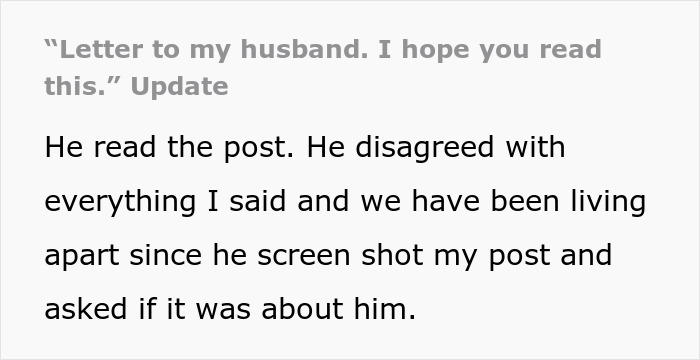 “Letter to my husband. I hope you read this.” Update

He read the post. He disagreed with everything I said and we have been living apart since he screen shot my post and asked if it was about him.